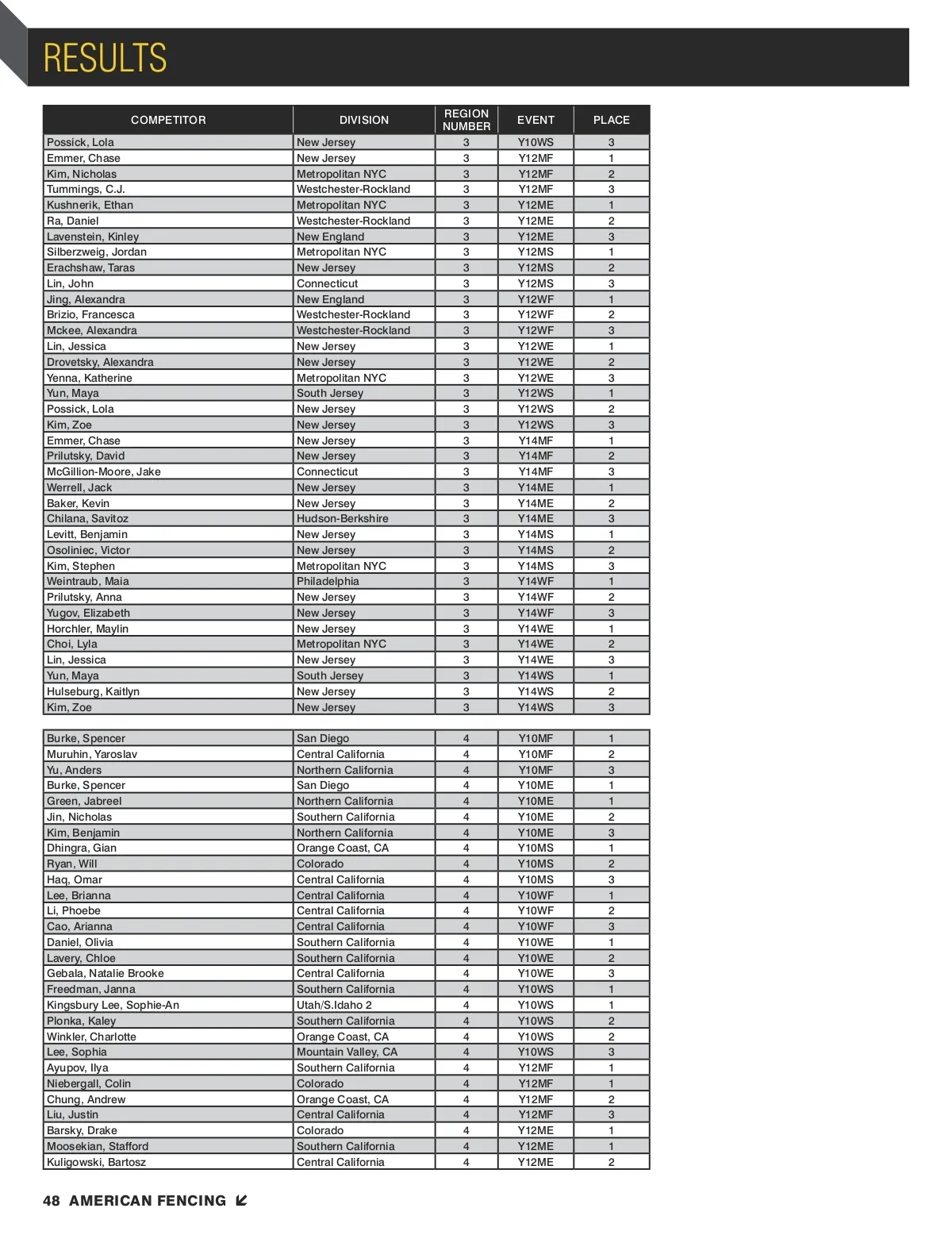 RESULTS

| COMPETITOR | DIVISION | REGION NUMBER | EVENT | PLACE |
|---|---|---|---|---|
| Possick, Lola | New Jersey | 3 | Y10WS | 3 |
| Emmer, Chase | New Jersey | 3 | Y12MF | 1 |
| Kim, Nicholas | Metropolitan NYC | 3 | Y12MF | 2 |
| Tummings, C.J. | Westchester-Rockland | 3 | Y12MF | 3 |
| Kushnerik, Ethan | Metropolitan NYC | 3 | Y12ME | 1 |
| Ra, Daniel | Westchester-Rockland | 3 | Y12ME | 2 |
| Lavenstein, Kinley | New England | 3 | Y12ME | 3 |
| Silberzweig, Jordan | Metropolitan NYC | 3 | Y12MS | 1 |
| Erachshaw, Taras | New Jersey | 3 | Y12MS | 2 |
| Lin, John | Connecticut | 3 | Y12MS | 3 |
| Jing, Alexandra | New England | 3 | Y12WF | 1 |
| Brizio, Francesca | Westchester-Rockland | 3 | Y12WF | 2 |
| Mckee, Alexandra | Westchester-Rockland | 3 | Y12WF | 3 |
| Lin, Jessica | New Jersey | 3 | Y12WE | 1 |
| Drovetsky, Alexandra | New Jersey | 3 | Y12WE | 2 |
| Yenna, Katherine | Metropolitan NYC | 3 | Y12WE | 3 |
| Yun, Maya | South Jersey | 3 | Y12WS | 1 |
| Possick, Lola | New Jersey | 3 | Y12WS | 2 |
| Kim, Zoe | New Jersey | 3 | Y12WS | 3 |
| Emmer, Chase | New Jersey | 3 | Y14MF | 1 |
| Prilutsky, David | New Jersey | 3 | Y14MF | 2 |
| McGillion-Moore, Jake | Connecticut | 3 | Y14MF | 3 |
| Werrell, Jack | New Jersey | 3 | Y14ME | 1 |
| Baker, Kevin | New Jersey | 3 | Y14ME | 2 |
| Chilana, Savitoz | Hudson-Berkshire | 3 | Y14ME | 3 |
| Levitt, Benjamin | New Jersey | 3 | Y14MS | 1 |
| Osoliniec, Victor | New Jersey | 3 | Y14MS | 2 |
| Kim, Stephen | Metropolitan NYC | 3 | Y14MS | 3 |
| Weintraub, Maia | Philadelphia | 3 | Y14WF | 1 |
| Prilutsky, Anna | New Jersey | 3 | Y14WF | 2 |
| Yugov, Elizabeth | New Jersey | 3 | Y14WF | 3 |
| Horchler, Maylin | New Jersey | 3 | Y14WE | 1 |
| Choi, Lyla | Metropolitan NYC | 3 | Y14WE | 2 |
| Lin, Jessica | New Jersey | 3 | Y14WE | 3 |
| Yun, Maya | South Jersey | 3 | Y14WS | 1 |
| Hulseburg, Kaitlyn | New Jersey | 3 | Y14WS | 2 |
| Kim, Zoe | New Jersey | 3 | Y14WS | 3 |

| | | | | |
|---|---|---|---|---|
| Burke, Spencer | San Diego | 4 | Y10MF | 1 |
| Muruhin, Yaroslav | Central California | 4 | Y10MF | 2 |
| Yu, Anders | Northern California | 4 | Y10MF | 3 |
| Burke, Spencer | San Diego | 4 | Y10ME | 1 |
| Green, Jabreel | Northern California | 4 | Y10ME | 1 |
| Jin, Nicholas | Southern California | 4 | Y10ME | 2 |
| Kim, Benjamin | Northern California | 4 | Y10ME | 3 |
| Dhingra, Gian | Orange Coast, CA | 4 | Y10MS | 1 |
| Ryan, Will | Colorado | 4 | Y10MS | 2 |
| Haq, Omar | Central California | 4 | Y10MS | 3 |
| Lee, Brianna | Central California | 4 | Y10WF | 1 |
| Li, Phoebe | Central California | 4 | Y10WF | 2 |
| Cao, Arianna | Central California | 4 | Y10WF | 3 |
| Daniel, Olivia | Southern California | 4 | Y10WE | 1 |
| Lavery, Chloe | Southern California | 4 | Y10WE | 2 |
| Gebala, Natalie Brooke | Central California | 4 | Y10WE | 3 |
| Freedman, Janna | Southern California | 4 | Y10WS | 1 |
| Kingsbury Lee, Sophie-An | Utah/S.Idaho 2 | 4 | Y10WS | 1 |
| Plonka, Kaley | Southern California | 4 | Y10WS | 2 |
| Winkler, Charlotte | Orange Coast, CA | 4 | Y10WS | 2 |
| Lee, Sophia | Mountain Valley, CA | 4 | Y10WS | 3 |
| Ayupov, Ilya | Southern California | 4 | Y12MF | 1 |
| Niebergall, Colin | Colorado | 4 | Y12MF | 1 |
| Chung, Andrew | Orange Coast, CA | 4 | Y12MF | 2 |
| Liu, Justin | Central California | 4 | Y12MF | 3 |
| Barsky, Drake | Colorado | 4 | Y12ME | 1 |
| Moosekian, Stafford | Southern California | 4 | Y12ME | 1 |
| Kuligowski, Bartosz | Central California | 4 | Y12ME | 2 |

48 AMERICAN FENCING